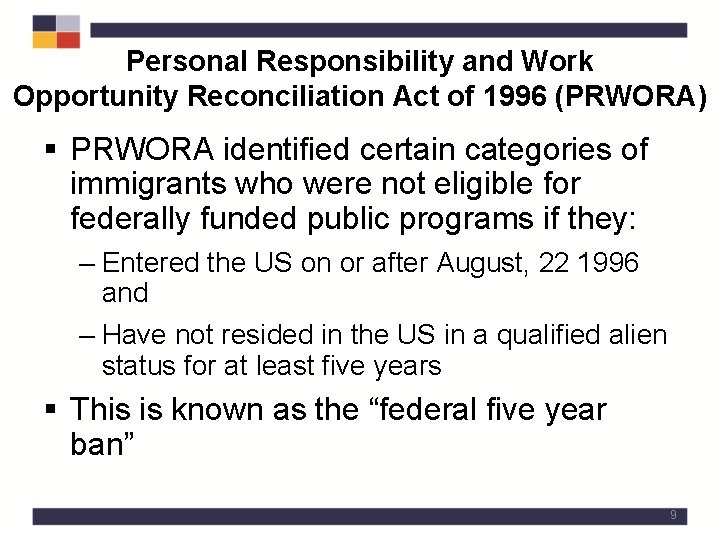 Personal Responsibility and Work Opportunity Reconciliation Act of 1996 (PRWORA)

▪ PRWORA identified certain categories of immigrants who were not eligible for federally funded public programs if they:

– Entered the US on or after August, 22 1996 and

– Have not resided in the US in a qualified alien status for at least five years

▪ This is known as the “federal five year ban”

9